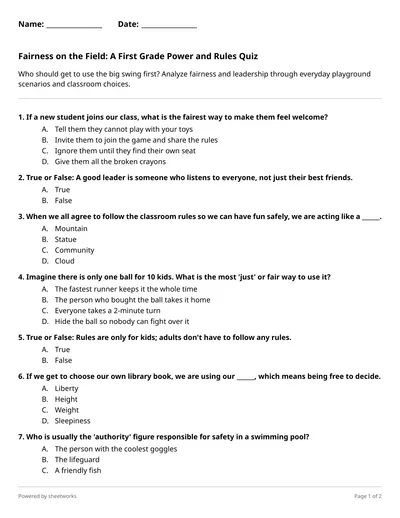 Name: ______________ Date: ______________

Fairness on the Field: A First Grade Power and Rules Quiz

Who should get to use the big swing first? Analyze fairness and leadership through everyday playground scenarios and classroom choices.

1. If a new student joins our class, what is the fairest way to make them feel welcome?
A. Tell them they cannot play with your toys
B. Invite them to join the game and share the rules
C. Ignore them until they find their own seat
D. Give them all the broken crayons

2. True or False: A good leader is someone who listens to everyone, not just their best friends.
A. True
B. False

3. When we all agree to follow the classroom rules so we can have fun safely, we are acting like a _____.
A. Mountain
B. Statue
C. Community
D. Cloud

4. Imagine there is only one ball for 10 kids. What is the most 'just' or fair way to use it?
A. The fastest runner keeps it the whole time
B. The person who bought the ball takes it home
C. Everyone takes a 2-minute turn
D. Hide the ball so nobody can fight over it

5. True or False: Rules are only for kids; adults don't have to follow any rules.
A. True
B. False

6. If we get to choose our own library book, we are using our _____, which means being free to decide.
A. Liberty
B. Height
C. Weight
D. Sleepiness

7. Who is usually the 'authority' figure responsible for safety in a swimming pool?
A. The person with the coolest goggles
B. The lifeguard
C. A friendly fish

Powered by sheetworks

Page 1 of 2